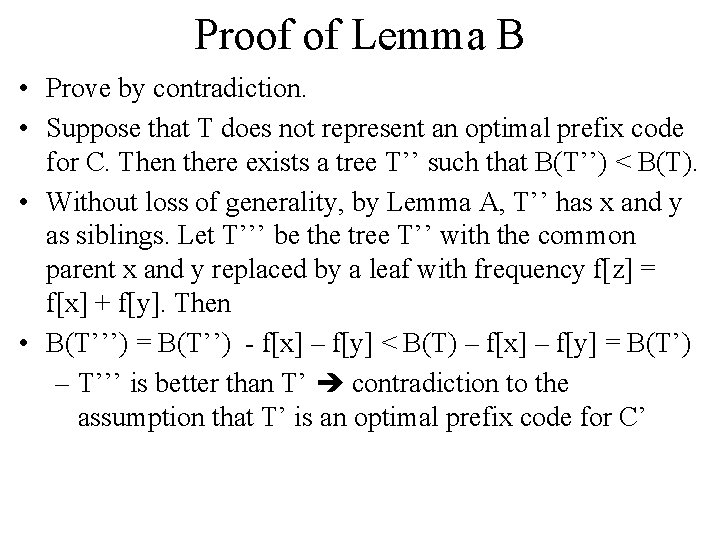 Proof of Lemma B

• Prove by contradiction.

• Suppose that T does not represent an optimal prefix code for C. Then there exists a tree T’’ such that B(T’’) < B(T).

• Without loss of generality, by Lemma A, T’’ has x and y as siblings. Let T’’’ be the tree T’’ with the common parent x and y replaced by a leaf with frequency f[z] = f[x] + f[y]. Then

• B(T’’’) = B(T’’) - f[x] – f[y] < B(T) – f[x] – f[y] = B(T’)

– T’’’ is better than T’ ➔ contradiction to the assumption that T’ is an optimal prefix code for C’